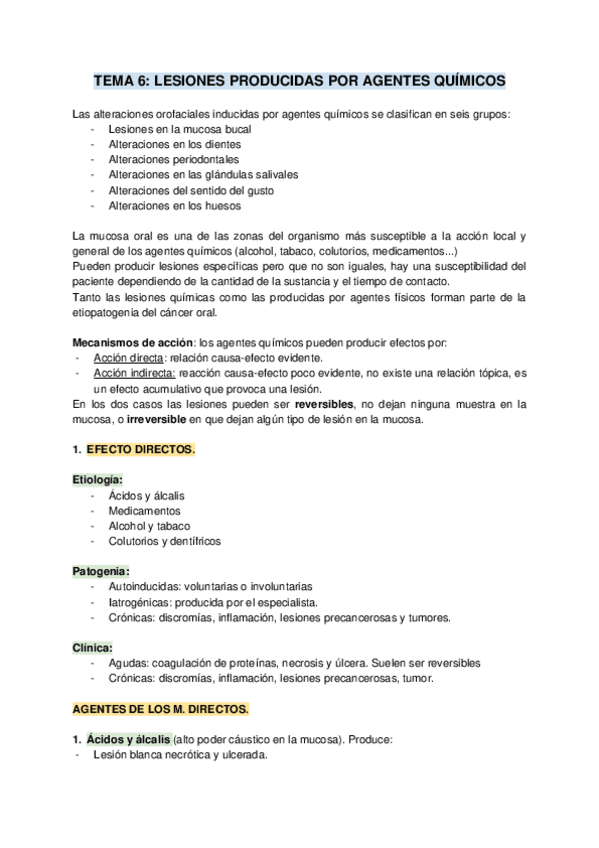 TEMA 6: LESIONES PRODUCIDAS POR AGENTES QUÍMICOS

Las alteraciones orofaciales inducidas por agentes químicos se clasifican en seis grupos:
- Lesiones en la mucosa bucal
- Alteraciones en los dientes
- Alteraciones periodontales
- Alteraciones en las glándulas salivales
- Alteraciones del sentido del gusto
- Alteraciones en los huesos

La mucosa oral es una de las zonas del organismo más susceptible a la acción local y general de los agentes químicos (alcohol, tabaco, colutorios, medicamentos...)
Pueden producir lesiones específicas pero que no son iguales, hay una susceptibilidad del paciente dependiendo de la cantidad de la sustancia y el tiempo de contacto.
Tanto las lesiones químicas como las producidas por agentes físicos forman parte de la etiopatogenia del cáncer oral.

Mecanismos de acción: los agentes químicos pueden producir efectos por:
- Acción directa: relación causa-efecto evidente.
- Acción indirecta: reacción causa-efecto poco evidente, no existe una relación tópica, es un efecto acumulativo que provoca una lesión.
En los dos casos las lesiones pueden ser reversibles, no dejan ninguna muestra en la mucosa, o irreversible en que dejan algún tipo de lesión en la mucosa.

1. EFECTO DIRECTOS.

Etiología:
- Ácidos y álcalis
- Medicamentos
- Alcohol y tabaco
- Colutorios y dentífricos

Patogenia:
- Autoinducidas: voluntarias o involuntarias
- Iatrogénicas: producida por el especialista.
- Crónicas: discromías, inflamación, lesiones precancerosas y tumores.

Clínica:
- Agudas: coagulación de proteínas, necrosis y úlcera. Suelen ser reversibles
- Crónicas: discromías, inflamación, lesiones precancerosas, tumor.

AGENTES DE LOS M. DIRECTOS.

1. Ácidos y álcalis (alto poder cáustico en la mucosa). Produce:
- Lesión blanca necrótica y ulcerada.